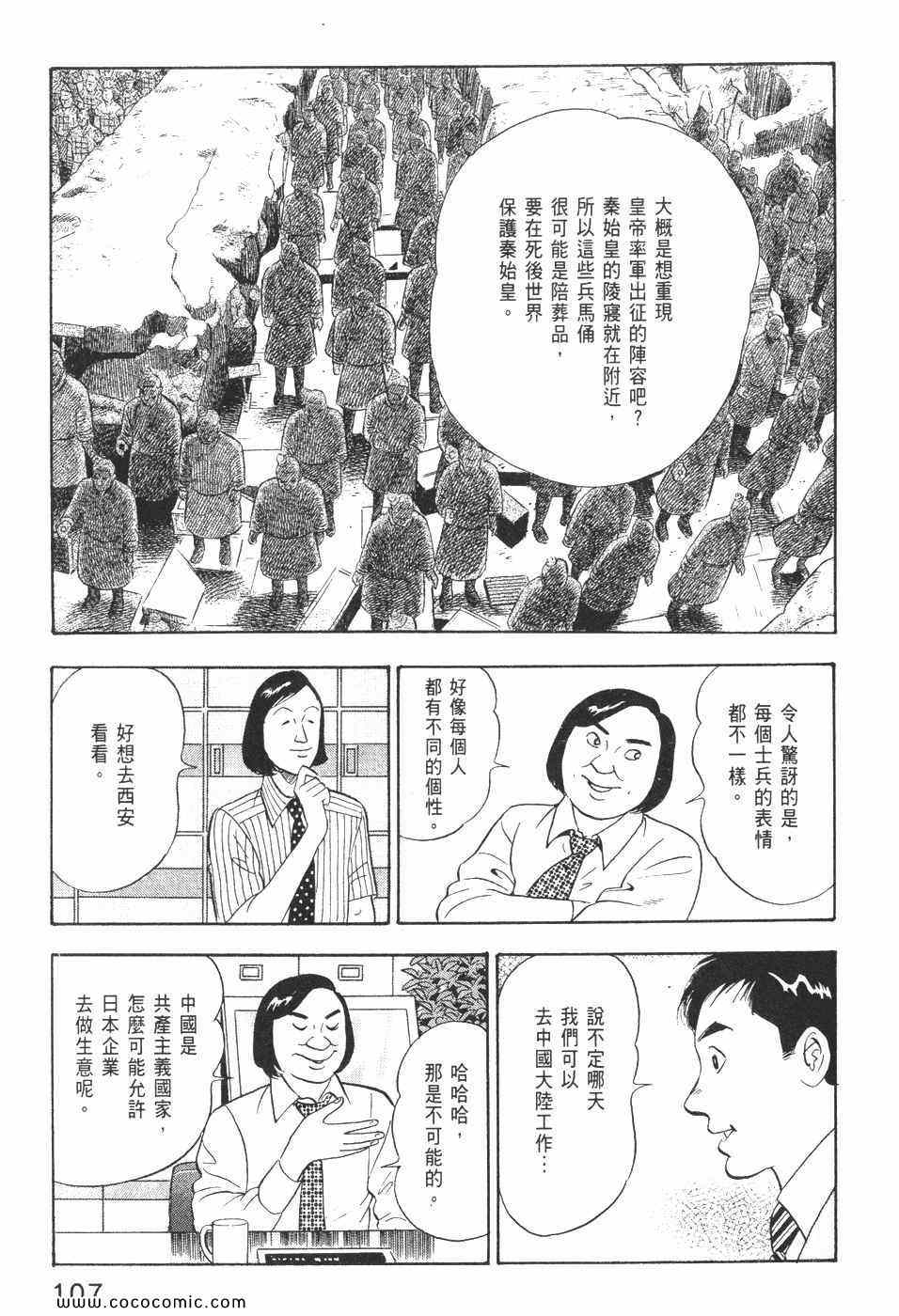 大概是想重現皇帝率軍出征的陣容吧？秦始皇的陵寢就在附近，所以這些兵馬俑很可能是陪葬品，要在死後世界保護秦始皇。

令人驚訝的是，每個士兵的表情都不一樣。

好像每個人都有不同的個性。

好想去西安看看。

說不定哪天我們可以去中國大陸工作…

哈哈哈，那是不可能的。

中國是共產主義國家，怎麼可能允許日本企業去做生意呢。

107

www.cococomic.com